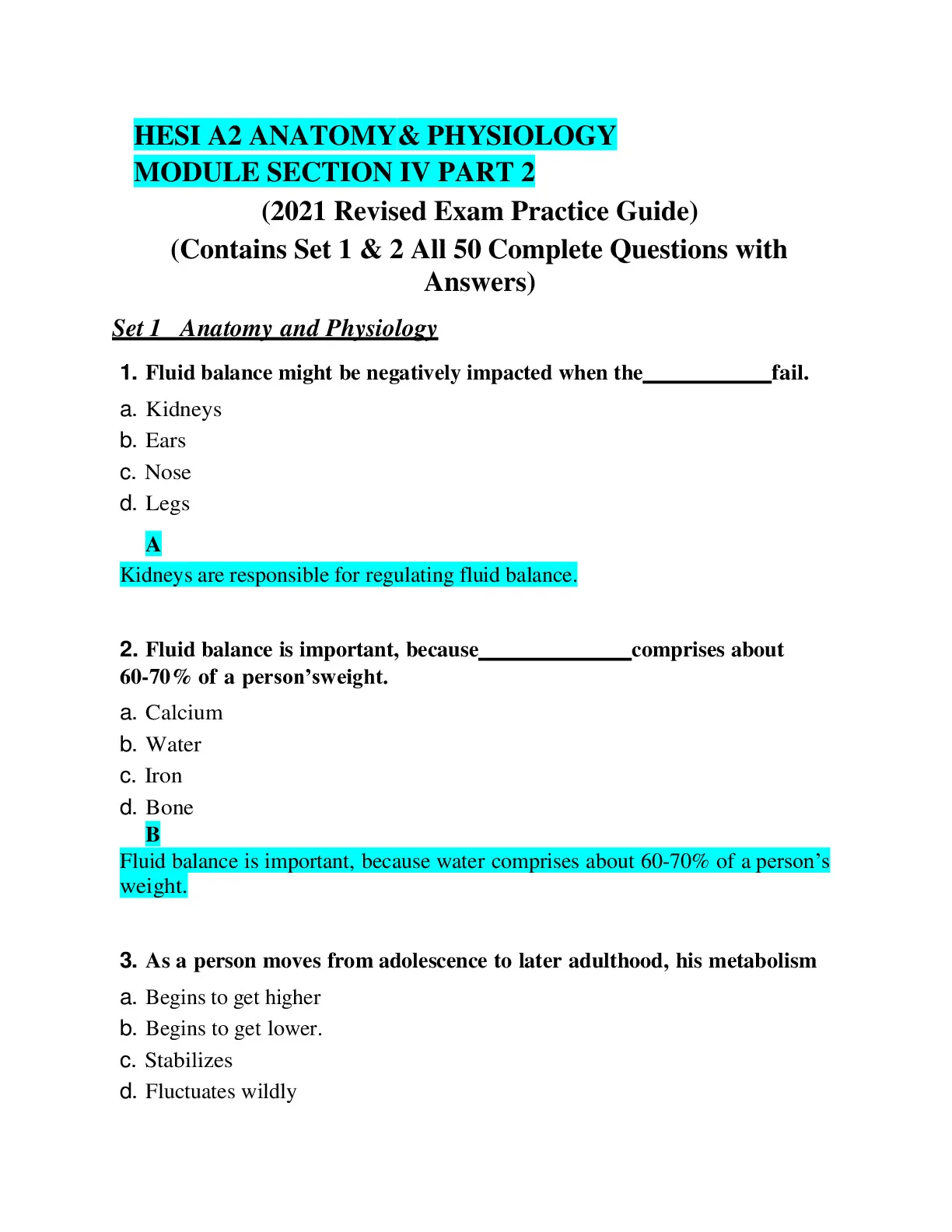 HESI A2 ANATOMY& PHYSIOLOGY MODULE SECTION IV PART 2

(2021 Revised Exam Practice Guide)
(Contains Set 1 & 2 All 50 Complete Questions with Answers)

Set 1 Anatomy and Physiology

1. Fluid balance might be negatively impacted when the___________fail.

a. Kidneys
b. Ears
c. Nose
d. Legs

A

Kidneys are responsible for regulating fluid balance.

2. Fluid balance is important, because_____________comprises about 60-70% of a person'sweight.

a. Calcium
b. Water
c. Iron
d. Bone

B

Fluid balance is important, because water comprises about 60-70% of a person's weight.

3. As a person moves from adolescence to later adulthood, his metabolism

a. Begins to get higher
b. Begins to get lower.
c. Stabilizes
d. Fluctuates wildly